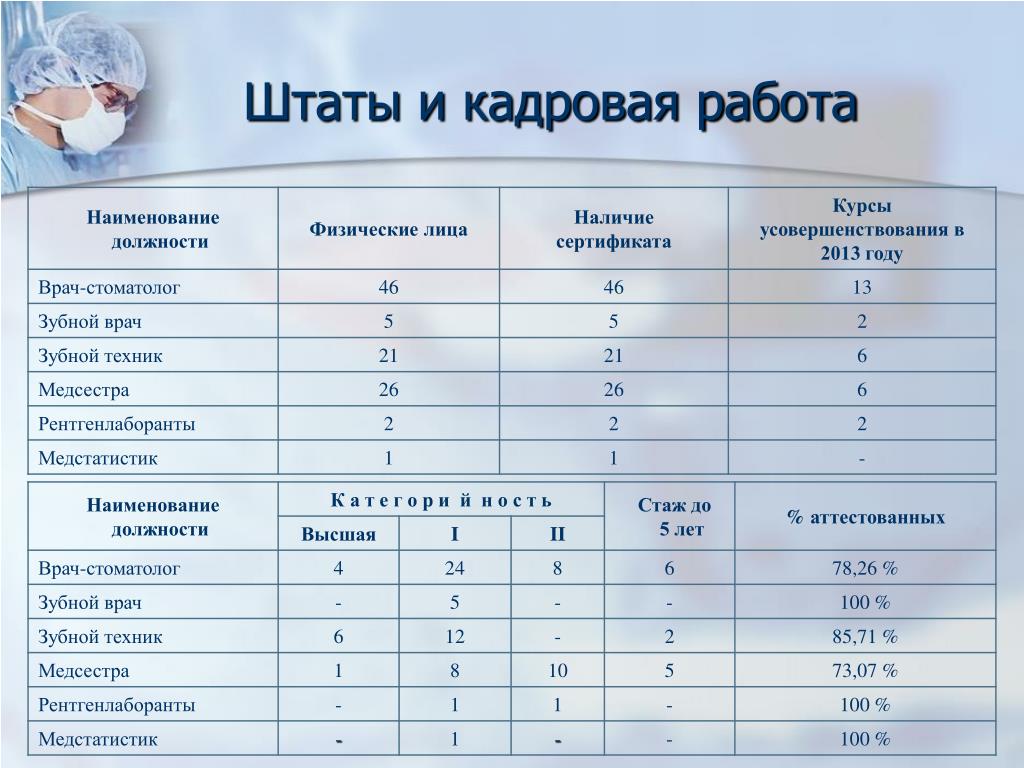 Штаты и кадровая работа

| Наименование должности | Физические лица | Наличие сертификата | Курсы усовершенствования в 2013 году |
|---|---|---|---|
| Врач-стоматолог | 46 | 46 | 13 |
| Зубной врач | 5 | 5 | 2 |
| Зубной техник | 21 | 21 | 6 |
| Медсестра | 26 | 26 | 6 |
| Рентгенлаборанты | 2 | 2 | 2 |
| Медстатистик | 1 | 1 | - |

| Наименование должности | К а т е г о р и й н о с т ь | | | Стаж до 5 лет | % аттестованных |
|---|---|---|---|---|---|
| | Высшая | I | II | | |
| Врач-стоматолог | 4 | 24 | 8 | 6 | 78,26 % |
| Зубной врач | - | 5 | - | - | 100 % |
| Зубной техник | 6 | 12 | - | 2 | 85,71 % |
| Медсестра | 1 | 8 | 10 | 5 | 73,07 % |
| Рентгенлаборанты | - | 1 | 1 | - | 100 % |
| Медстатистик | - | 1 | - | - | 100 % |